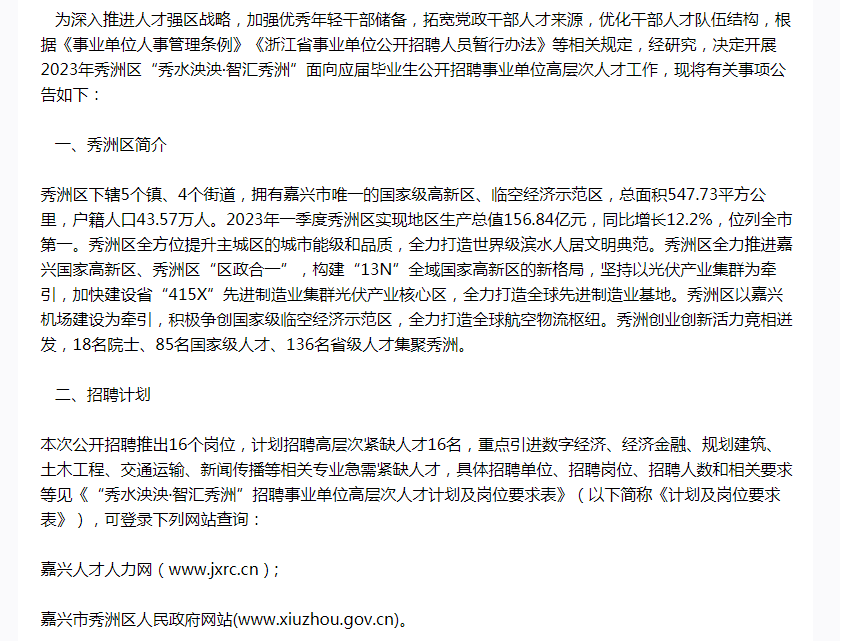 为深入推进人才强区战略，加强优秀年轻干部储备，拓宽党政干部人才来源，优化干部人才队伍结构，根据《事业单位人事管理条例》《浙江省事业单位公开招聘人员暂行办法》等相关规定，经研究，决定开展2023年秀洲区“秀水泱泱·智汇秀洲”面向应届毕业生公开招聘事业单位高层次人才工作，现将有关事项公告如下：

一、秀洲区简介

秀洲区下辖5个镇、4个街道，拥有嘉兴市唯一的国家级高新区、临空经济示范区，总面积547.73平方公里，户籍人口43.57万人。2023年一季度秀洲区实现地区生产总值156.84亿元，同比增长12.2%，位列全市第一。秀洲区全方位提升主城区的城市能级和品质，全力打造世界级滨水人居文明典范。秀洲区全力推进嘉兴国家高新区、秀洲区“区政合一”，构建“13N”全域国家高新区的新格局，坚持以光伏产业集群为牵引，加快建设省“415X”先进制造业集群光伏产业核心区，全力打造全球先进制造业基地。秀洲区以嘉兴机场建设为牵引，积极争创国家级临空经济示范区，全力打造全球航空物流枢纽。秀洲创业创新活力竞相迸发，18名院士、85名国家级人才、136名省级人才集聚秀洲。

二、招聘计划

本次公开招聘推出16个岗位，计划招聘高层次紧缺人才16名，重点引进数字经济、经济金融、规划建筑、土木工程、交通运输、新闻传播等相关专业急需紧缺人才，具体招聘单位、招聘岗位、招聘人数和相关要求等见《“秀水泱泱·智汇秀洲”招聘事业单位高层次人才计划及岗位要求表》（以下简称《计划及岗位要求表》），可登录下列网站查询：

嘉兴人才人力网（www.jxrc.cn）;

嘉兴市秀洲区人民政府网站(www.xiuzhou.gov.cn)。